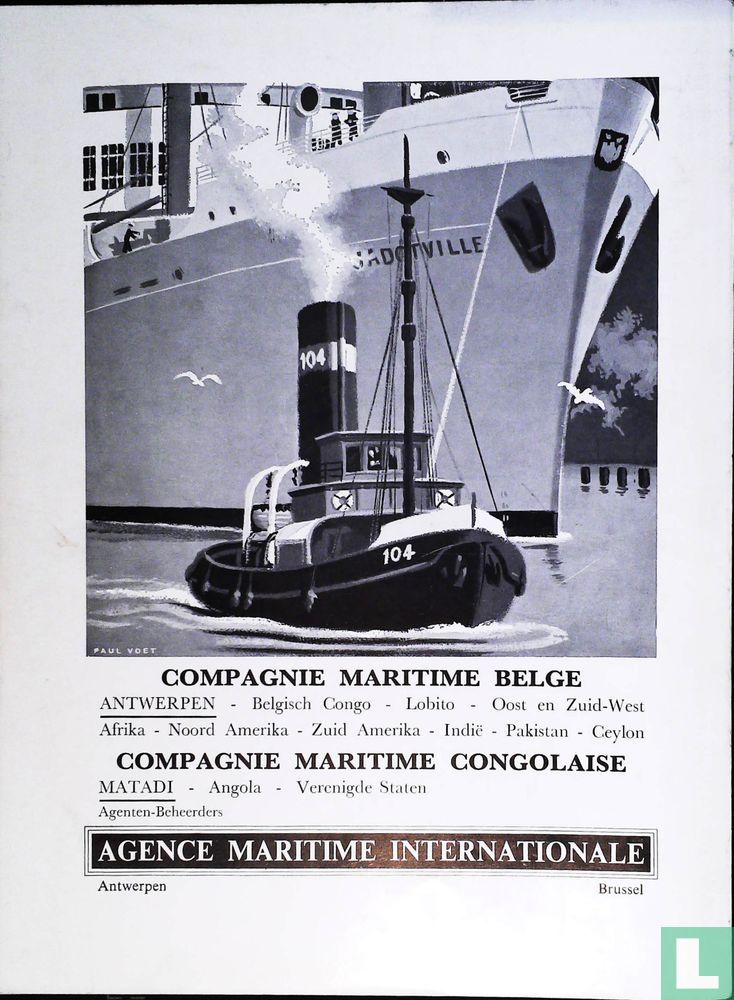 JADOTVILLE

104

104

PAUL VOET

COMPAGNIE MARITIME BELGE

ANTWERPEN - Belgisch Congo - Lobito - Oost en Zuid-West Afrika - Noord Amerika - Zuid Amerika - Indië - Pakistan - Ceylon

COMPAGNIE MARITIME CONGOLAISE

MATADI - Angola - Verenigde Staten

Agenten-Beheerders

AGENCE MARITIME INTERNATIONALE

Antwerpen

Brussel